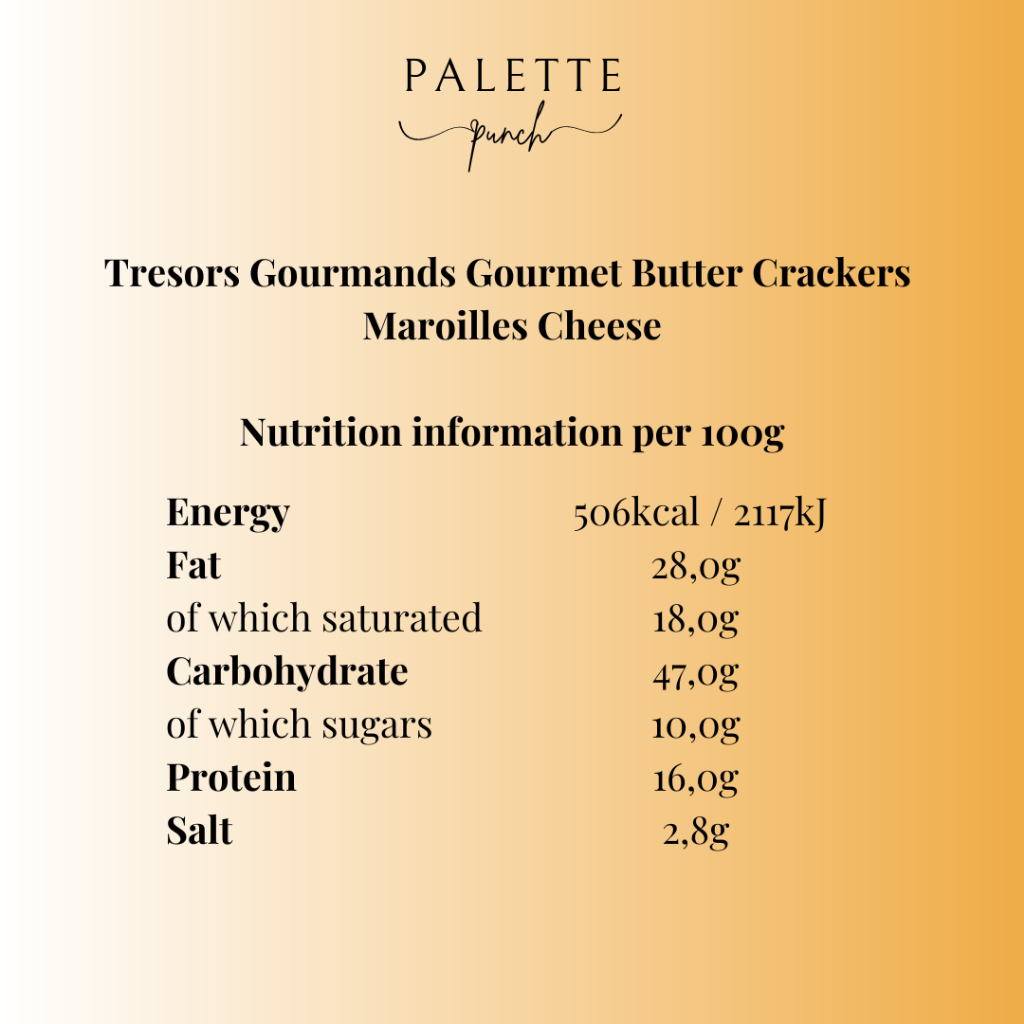 PALETTE
punch

Tresors Gourmands Gourmet Butter Crackers
Maroilles Cheese

Nutrition information per 100g

Energy 506kcal / 2117kJ
Fat 28,0g
of which saturated 18,0g
Carbohydrate 47,0g
of which sugars 10,0g
Protein 16,0g
Salt 2,8g